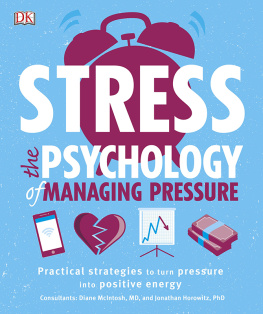 DK

STRESS

the PSYCHOLOGY of MANAGING PRESSURE

Practical strategies to turn pressure into positive energy

Consultants: Diane McIntosh, MD, and Jonathan Horowitz, PhD